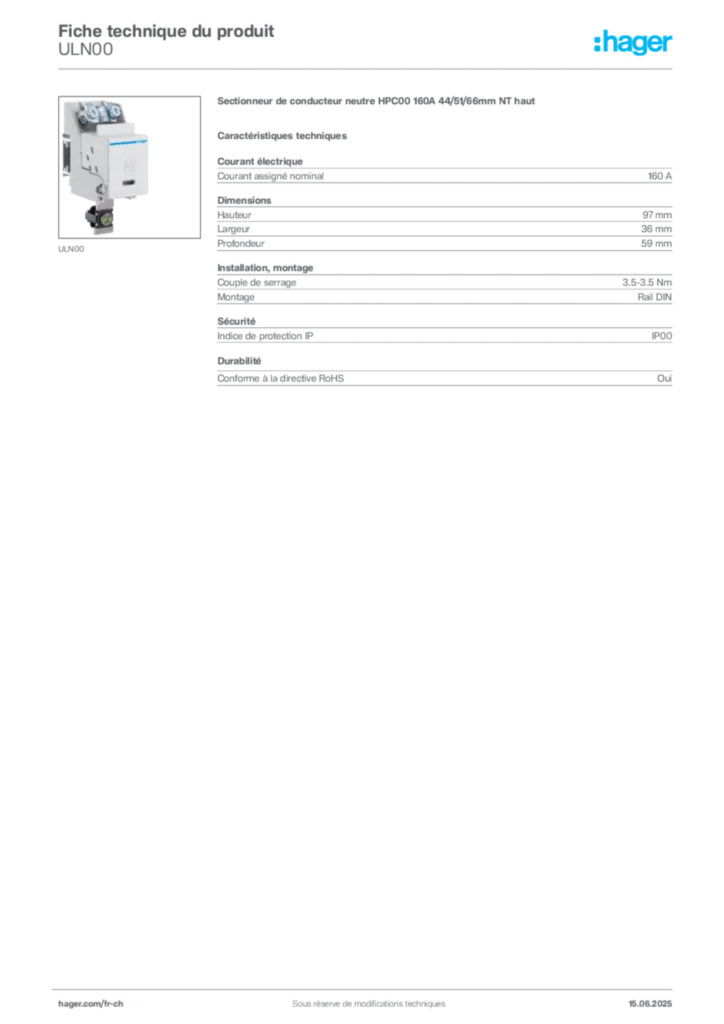 Fiche technique du produit
ULN00

:hager

ULN00

Sectionneur de conducteur neutre HPC00 160A 44/51/66mm NT haut

Caractéristiques techniques

Courant électrique

| Courant assigné nominal | 160 A |
|---|---|

Dimensions

| Hauteur | 97 mm |
|---|---|
| Largeur | 36 mm |
| Profondeur | 59 mm |

Installation, montage

| Couple de serrage | 3.5-3.5 Nm |
|---|---|
| Montage | Rail DIN |

Sécurité

| Indice de protection IP | IP00 |
|---|---|

Durabilité

| Conforme à la directive RoHS | Oui |
|---|---|

hager.com/fr-ch Sous réserve de modifications techniques 15.06.2025